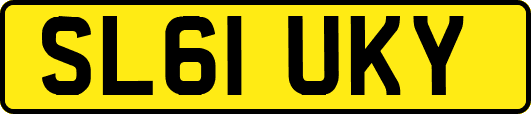 SL61 UKY